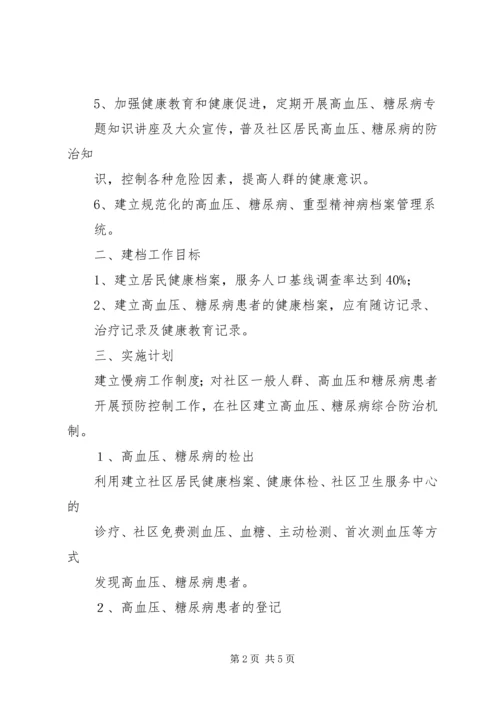 5、加强健康教育和健康促进，定期开展高血压、糖尿病专题知识讲座及大众宣传，普及社区居民高血压、糖尿病的防治知

识，控制各种危险因素，提高人群的健康意识。

6、建立规范化的高血压、糖尿病、重型精神病档案管理系统。

二、建档工作目标

1、建立居民健康档案，服务人口基线调查率达到40%；

2、建立高血压、糖尿病患者的健康档案，应有随访记录、治疗记录及健康教育记录。

三、实施计划

建立慢病工作制度；对社区一般人群、高血压和糖尿病患者开展预防控制工作，在社区建立高血压、糖尿病综合防治机制。

1、高血压、糖尿病的检出

利用建立社区居民健康档案、健康体检、社区卫生服务中心的

诊疗、社区免费测血压、血糖、主动检测、首次测血压等方式

发现高血压、糖尿病患者。

2、高血压、糖尿病患者的登记

第2页 共5页